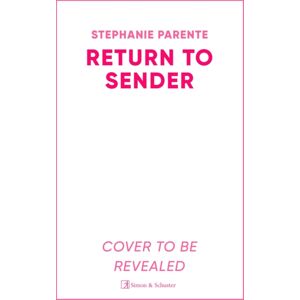 STEPHANIE PARENTE

RETURN TO SENDER

COVER TO BE REVEALED

Simon & Schuster